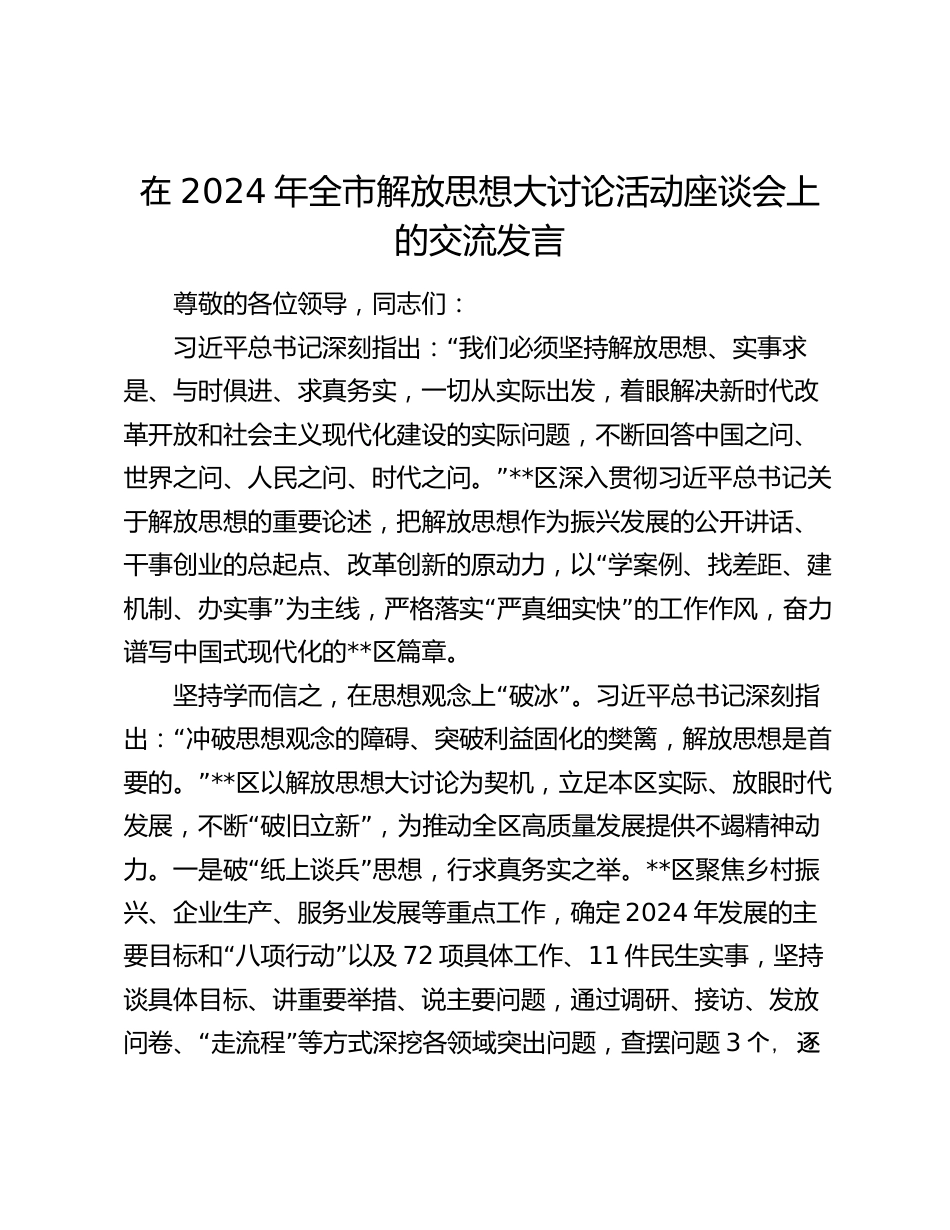 在 2024 年全市解放思想大讨论活动座谈会上的交流发言

尊敬的各位领导，同志们：

习近平总书记深刻指出：“我们必须坚持解放思想、实事求是、与时俱进、求真务实，一切从实际出发，着眼解决新时代改革开放和社会主义现代化建设的实际问题，不断回答中国之问、世界之问、人民之问、时代之问。”**区深入贯彻习近平总书记关于解放思想的重要论述，把解放思想作为振兴发展的公开讲话、干事创业的总起点、改革创新的原动力，以“学案例、找差距、建机制、办实事”为主线，严格落实“严真细实快”的工作作风，奋力谱写中国式现代化的**区篇章。

坚持学而信之，在思想观念上“破冰”。习近平总书记深刻指出：“冲破思想观念的障碍、突破利益固化的樊篱，解放思想是首要的。”**区以解放思想大讨论为契机，立足本区实际、放眼时代发展，不断“破旧立新”，为推动全区高质量发展提供不竭精神动力。一是破“纸上谈兵”思想，行求真务实之举。**区聚焦乡村振兴、企业生产、服务业发展等重点工作，确定 2024 年发展的主要目标和“八项行动”以及 72 项具体工作、11 件民生实事，坚持谈具体目标、讲重要举措、说主要问题，通过调研、接访、发放问卷、“走流程”等方式深挖各领域突出问题，查摆问题 3 个，逐